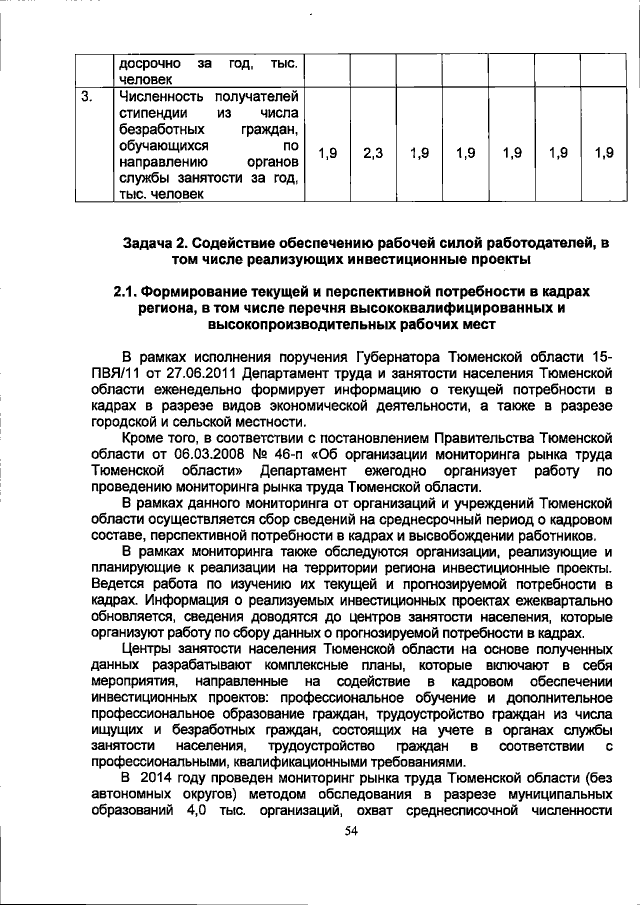 |  | досрочно за год, тыс. человек |  |  |  |  |  |  |  |
|---|---|---|---|---|---|---|---|---|
| 3. | Численность получателей стипендии из числа безработных граждан, обучающихся по направлению органов службы занятости за год, тыс. человек | 1,9 | 2,3 | 1,9 | 1,9 | 1,9 | 1,9 | 1,9 |

Задача 2. Содействие обеспечению рабочей силой работодателей, в том числе реализующих инвестиционные проекты

2.1. Формирование текущей и перспективной потребности в кадрах региона, в том числе перечня высококвалифицированных и высокопроизводительных рабочих мест

В рамках исполнения поручения Губернатора Тюменской области 15-ПВЯ/11 от 27.06.2011 Департамент труда и занятости населения Тюменской области еженедельно формирует информацию о текущей потребности в кадрах в разрезе видов экономической деятельности, а также в разрезе городской и сельской местности.

Кроме того, в соответствии с постановлением Правительства Тюменской области от 06.03.2008 № 46-п «Об организации мониторинга рынка труда Тюменской области» Департамент ежегодно организует работу по проведению мониторинга рынка труда Тюменской области.

В рамках данного мониторинга от организаций и учреждений Тюменской области осуществляется сбор сведений на среднесрочный период о кадровом составе, перспективной потребности в кадрах и высвобождении работников.

В рамках мониторинга также обследуются организации, реализующие и планирующие к реализации на территории региона инвестиционные проекты. Ведется работа по изучению их текущей и прогнозируемой потребности в кадрах. Информация о реализуемых инвестиционных проектах ежеквартально обновляется, сведения доводятся до центров занятости населения, которые организуют работу по сбору данных о прогнозируемой потребности в кадрах.

Центры занятости населения Тюменской области на основе полученных данных разрабатывают комплексные планы, которые включают в себя мероприятия, направленные на содействие в кадровом обеспечении инвестиционных проектов: профессиональное обучение и дополнительное профессиональное образование граждан, трудоустройство граждан из числа ищущих и безработных граждан, состоящих на учете в органах службы занятости населения, трудоустройство граждан в соответствии с профессиональными, квалификационными требованиями.

В 2014 году проведен мониторинг рынка труда Тюменской области (без автономных округов) методом обследования в разрезе муниципальных образований 4,0 тыс. организаций, охват среднесписочной численности

54